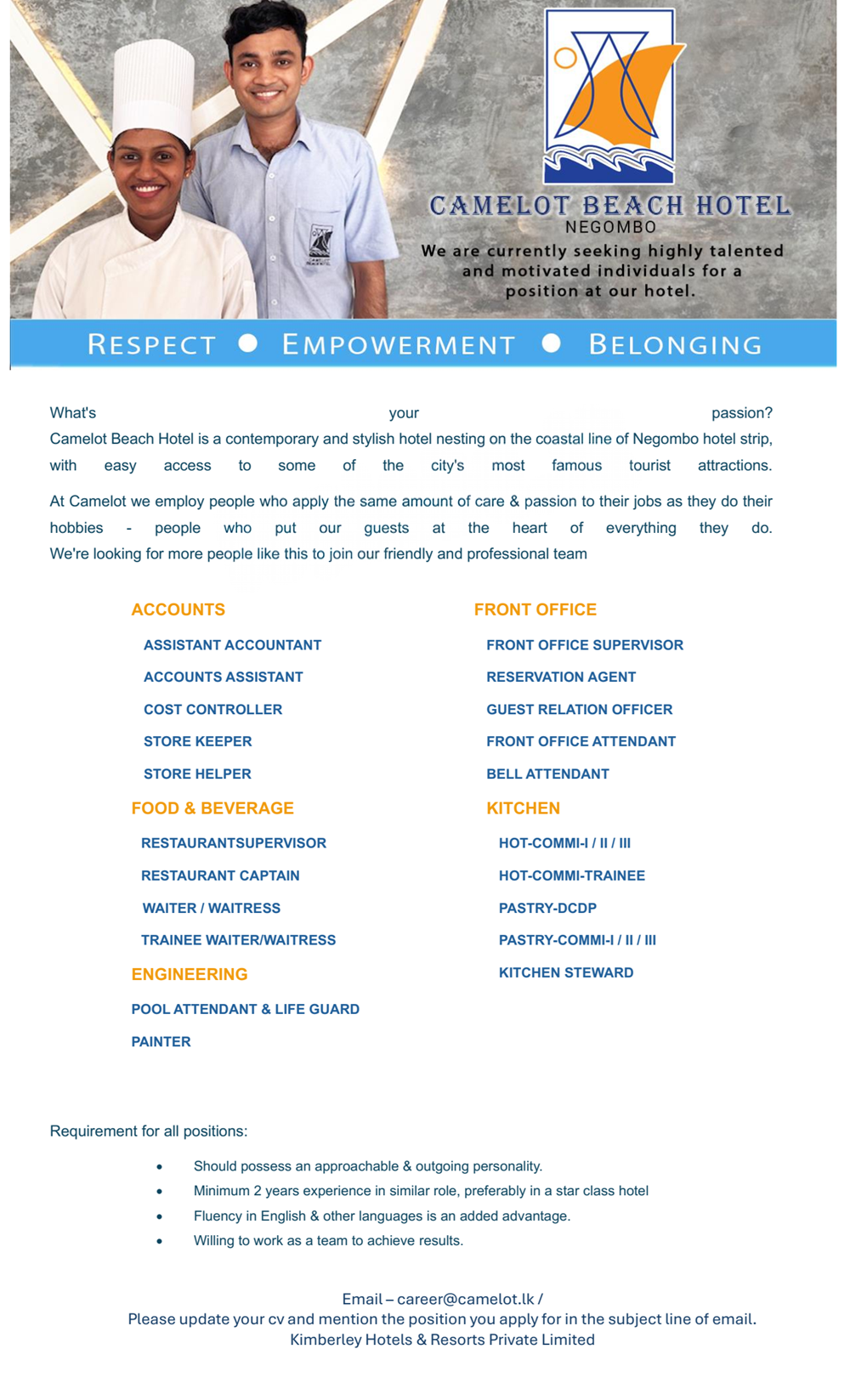 CAMELOT BEACH HOTEL
NEGOMBO
We are currently seeking highly talented and motivated individuals for a position at our hotel.

RESPECT ● EMPOWERMENT ● BELONGING

What's your passion?
Camelot Beach Hotel is a contemporary and stylish hotel nesting on the coastal line of Negombo hotel strip, with easy access to some of the city's most famous tourist attractions.

At Camelot we employ people who apply the same amount of care & passion to their jobs as they do their hobbies - people who put our guests at the heart of everything they do. We're looking for more people like this to join our friendly and professional team

ACCOUNTS
ASSISTANT ACCOUNTANT
ACCOUNTS ASSISTANT
COST CONTROLLER
STORE KEEPER
STORE HELPER

FOOD & BEVERAGE
RESTAURANTSUPERVISOR
RESTAURANT CAPTAIN
WAITER / WAITRESS
TRAINEE WAITER/WAITRESS

ENGINEERING
POOL ATTENDANT & LIFE GUARD
PAINTER

FRONT OFFICE
FRONT OFFICE SUPERVISOR
RESERVATION AGENT
GUEST RELATION OFFICER
FRONT OFFICE ATTENDANT
BELL ATTENDANT

KITCHEN
HOT-COMMI-I / II / III
HOT-COMMI-TRAINEE
PASTRY-DCDP
PASTRY-COMMI-I / II / III
KITCHEN STEWARD

Requirement for all positions:
• Should possess an approachable & outgoing personality.
• Minimum 2 years experience in similar role, preferably in a star class hotel
• Fluency in English & other languages is an added advantage.
• Willing to work as a team to achieve results.

Email – career@camelot.lk /
Please update your cv and mention the position you apply for in the subject line of email.
Kimberley Hotels & Resorts Private Limited